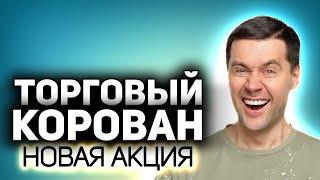 ТОРГОВЫЙ КОРОВАН
НОВАЯ АКЦИЯ